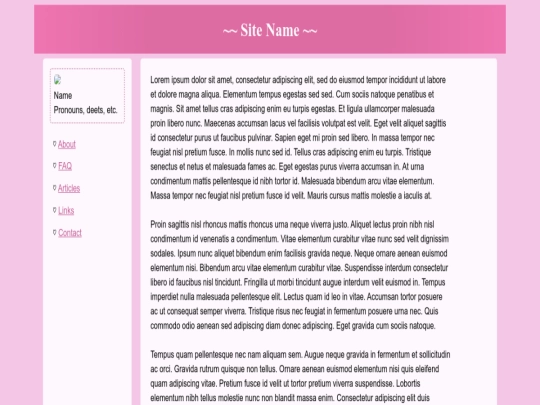 ~~ Site Name ~~

Name
Pronouns, deets, etc.

About

FAQ

Articles

Links

Contact

Lorem ipsum dolor sit amet, consectetur adipiscing elit, sed do eiusmod tempor incididunt ut labore et dolore magna aliqua. Elementum tempus egestas sed sed. Cum sociis natoque penatibus et magnis. Sit amet tellus cras adipiscing enim eu turpis egestas. Et ligula ullamcorper malesuada proin libero nunc. Maecenas accumsan lacus vel facilisis volutpat est velit. Eget velit aliquet sagittis id consectetur purus ut faucibus pulvinar. Sapien eget mi proin sed libero. In massa tempor nec feugiat nisl pretium fusce. In mollis nunc sed id. Tellus cras adipiscing enim eu turpis. Tristique senectus et netus et malesuada fames ac. Eget egestas purus viverra accumsan in. At urna condimentum mattis pellentesque id nibh tortor id. Malesuada bibendum arcu vitae elementum. Massa tempor nec feugiat nisl pretium fusce id velit. Mauris cursus mattis molestie a iaculis at.

Proin sagittis nisl rhoncus mattis rhoncus urna neque viverra justo. Aliquet lectus proin nibh nisl condimentum id venenatis a condimentum. Vitae elementum curabitur vitae nunc sed velit dignissim sodales. Ipsum nunc aliquet bibendum enim facilisis gravida neque. Neque ornare aenean euismod elementum nisi. Bibendum arcu vitae elementum curabitur vitae. Suspendisse interdum consectetur libero id faucibus nisl tincidunt. Fringilla ut morbi tincidunt augue interdum velit euismod in. Tempus imperdiet nulla malesuada pellentesque elit. Lectus quam id leo in vitae. Accumsan tortor posuere ac ut consequat semper viverra. Tristique risus nec feugiat in fermentum posuere urna nec. Quis commodo odio aenean sed adipiscing diam donec adipiscing. Eget gravida cum sociis natoque.

Tempus quam pellentesque nec nam aliquam sem. Augue neque gravida in fermentum et sollicitudin ac orci. Gravida rutrum quisque non tellus. Ornare aenean euismod elementum nisi quis eleifend quam adipiscing vitae. Pretium fusce id velit ut tortor pretium viverra suspendisse. Lobortis elementum nibh tellus molestie nunc non blandit massa enim. Consectetur adipiscing elit duis